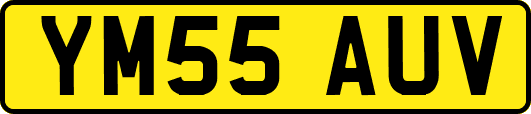 YM55 AUV